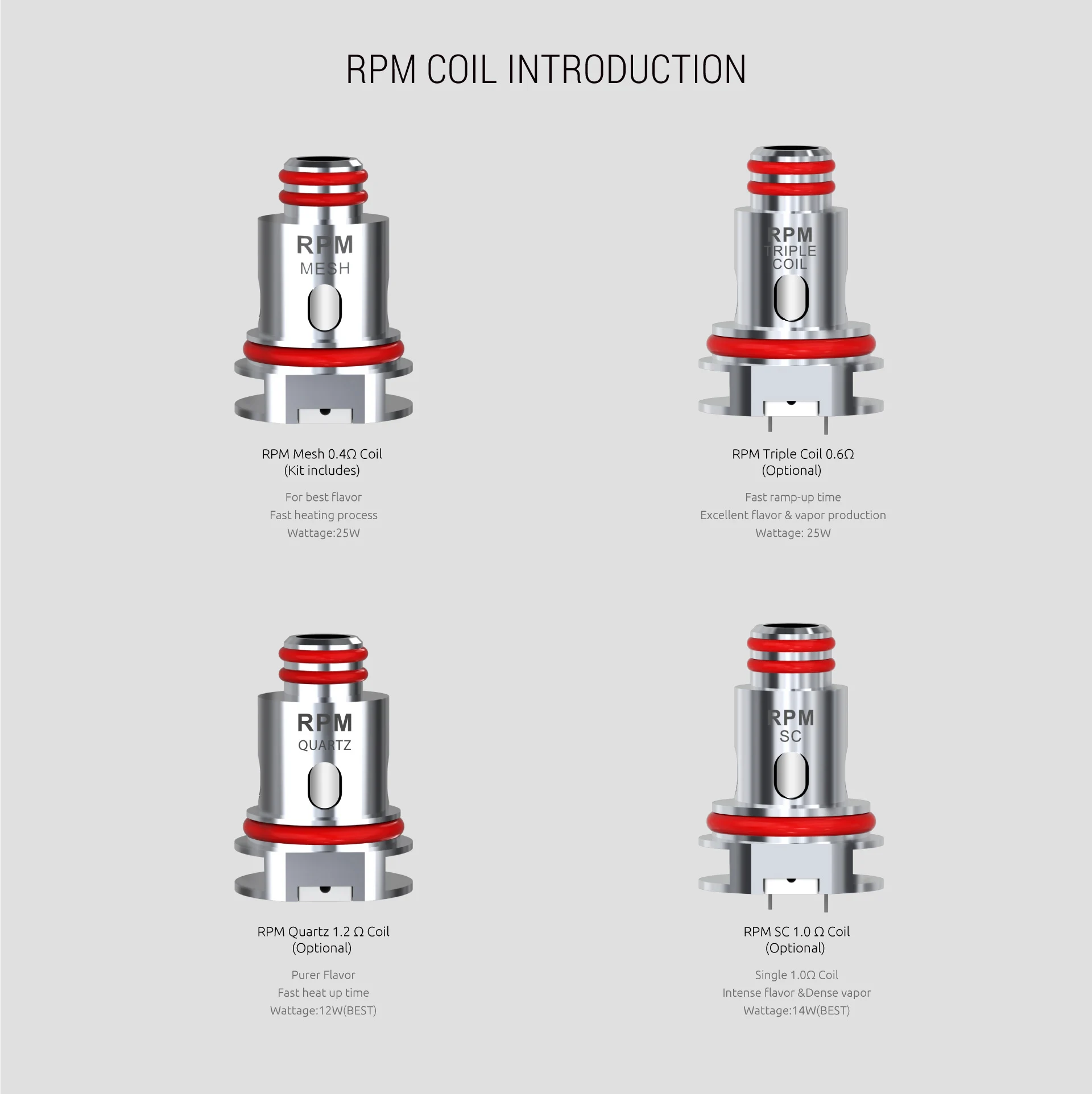 RPM COIL INTRODUCTION

RPM
MESH

RPM Mesh 0.4Ω Coil
(Kit includes)

For best flavor
Fast heating process
Wattage:25W

RPM
TRIPLE
COIL

RPM Triple Coil 0.6Ω
(Optional)

Fast ramp-up time
Excellent flavor & vapor production
Wattage: 25W

RPM
QUARTZ

RPM Quartz 1.2 Ω Coil
(Optional)

Purer Flavor
Fast heat up time
Wattage:12W(BEST)

RPM
SC

RPM SC 1.0 Ω Coil
(Optional)

Single 1.0Ω Coil
Intense flavor &Dense vapor
Wattage:14W(BEST)